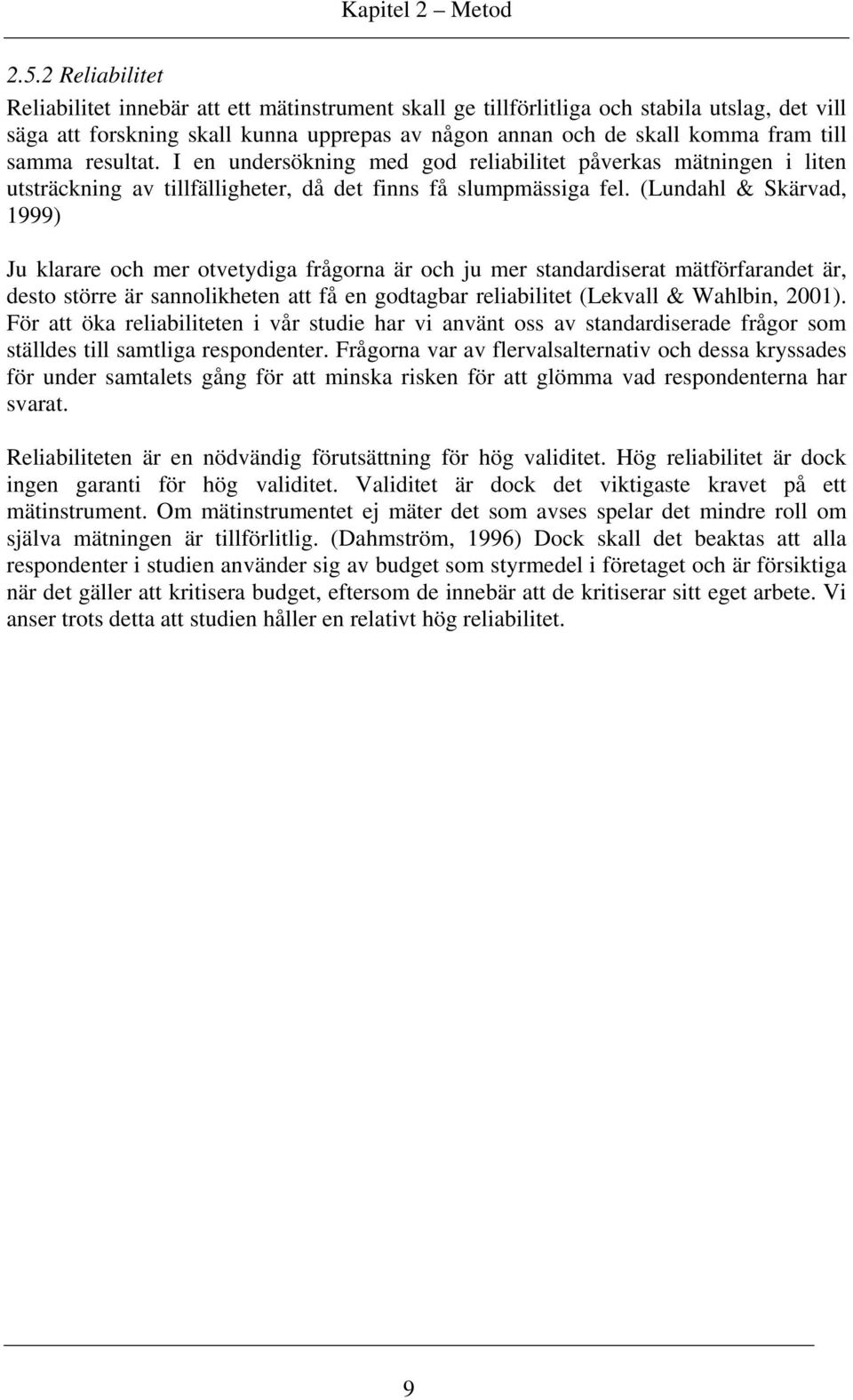 Kapitel 2 – Metod

2.5.2 Reliabilitet

Reliabilitet innebär att ett mätinstrument skall ge tillförlitliga och stabila utslag, det vill säga att forskning skall kunna upprepas av någon annan och de skall komma fram till samma resultat. I en undersökning med god reliabilitet påverkas mätningen i liten utsträckning av tillfälligheter, då det finns få slumpmässiga fel. (Lundahl & Skärvad, 1999)

Ju klarare och mer otvetydiga frågorna är och ju mer standardiserat mätförfarandet är, desto större är sannolikheten att få en godtagbar reliabilitet (Lekvall & Wahlbin, 2001). För att öka reliabiliteten i vår studie har vi använt oss av standardiserade frågor som ställdes till samtliga respondenter. Frågorna var av flervalsalternativ och dessa kryssades för under samtalets gång för att minska risken för att glömma vad respondenterna har svarat.

Reliabiliteten är en nödvändig förutsättning för hög validitet. Hög reliabilitet är dock ingen garanti för hög validitet. Validitet är dock det viktigaste kravet på ett mätinstrument. Om mätinstrumentet ej mäter det som avses spelar det mindre roll om själva mätningen är tillförlitlig. (Dahmström, 1996) Dock skall det beaktas att alla respondenter i studien använder sig av budget som styrmedel i företaget och är försiktiga när det gäller att kritisera budget, eftersom de innebär att de kritiserar sitt eget arbete. Vi anser trots detta att studien håller en relativt hög reliabilitet.

9